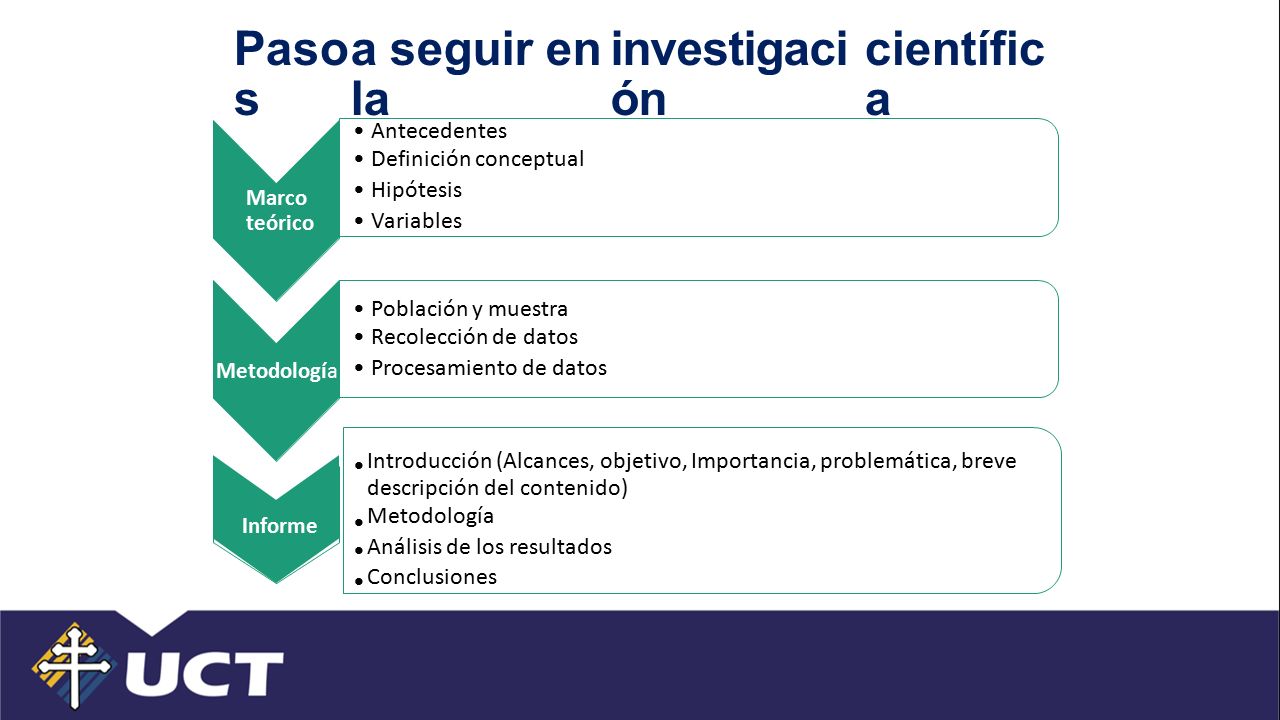 Pasos a seguir en la investigación científica

Marco teórico
• Antecedentes
• Definición conceptual
• Hipótesis
• Variables

Metodología
• Población y muestra
• Recolección de datos
• Procesamiento de datos

Informe
• Introducción (Alcances, objetivo, Importancia, problemática, breve descripción del contenido)
• Metodología
• Análisis de los resultados
• Conclusiones

UCT